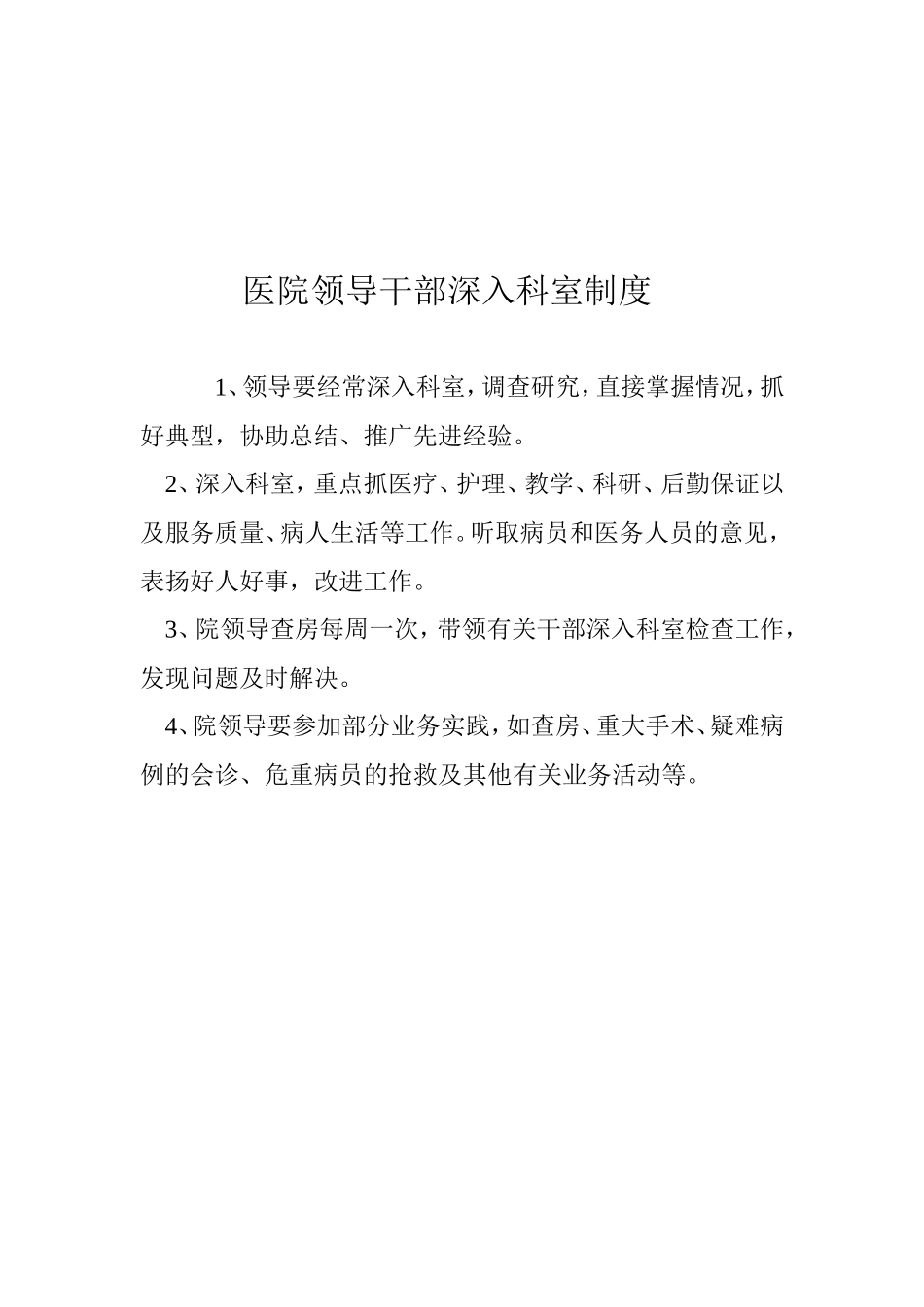 医院领导干部深入科室制度

1、领导要经常深入科室，调查研究，直接掌握情况，抓好典型，协助总结、推广先进经验。

2、深入科室，重点抓医疗、护理、教学、科研、后勤保证以及服务质量、病人生活等工作。听取病员和医务人员的意见，表扬好人好事，改进工作。

3、院领导查房每周一次，带领有关干部深入科室检查工作，发现问题及时解决。

4、院领导要参加部分业务实践，如查房、重大手术、疑难病例的会诊、危重病员的抢救及其他有关业务活动等。